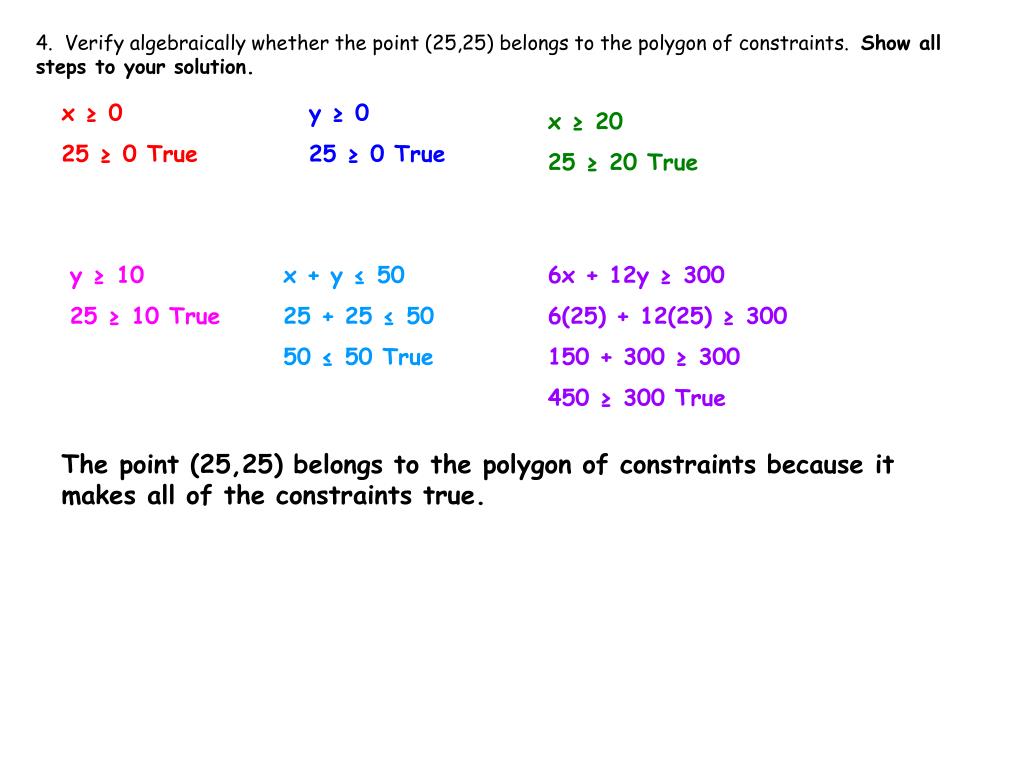 4. Verify algebraically whether the point (25,25) belongs to the polygon of constraints. **Show all steps to your solution.**

$x \geq 0$
$25 \geq 0$ True

$y \geq 0$
$25 \geq 0$ True

$x \geq 20$
$25 \geq 20$ True

$y \geq 10$
$25 \geq 10$ True

$x + y \leq 50$
$25 + 25 \leq 50$
$50 \leq 50$ True

$6x + 12y \geq 300$
$6(25) + 12(25) \geq 300$
$150 + 300 \geq 300$
$450 \geq 300$ True

The point (25,25) belongs to the polygon of constraints because it makes all of the constraints true.